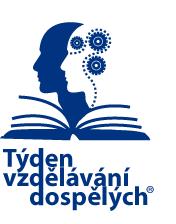 Týden vzdělávání dospělých®